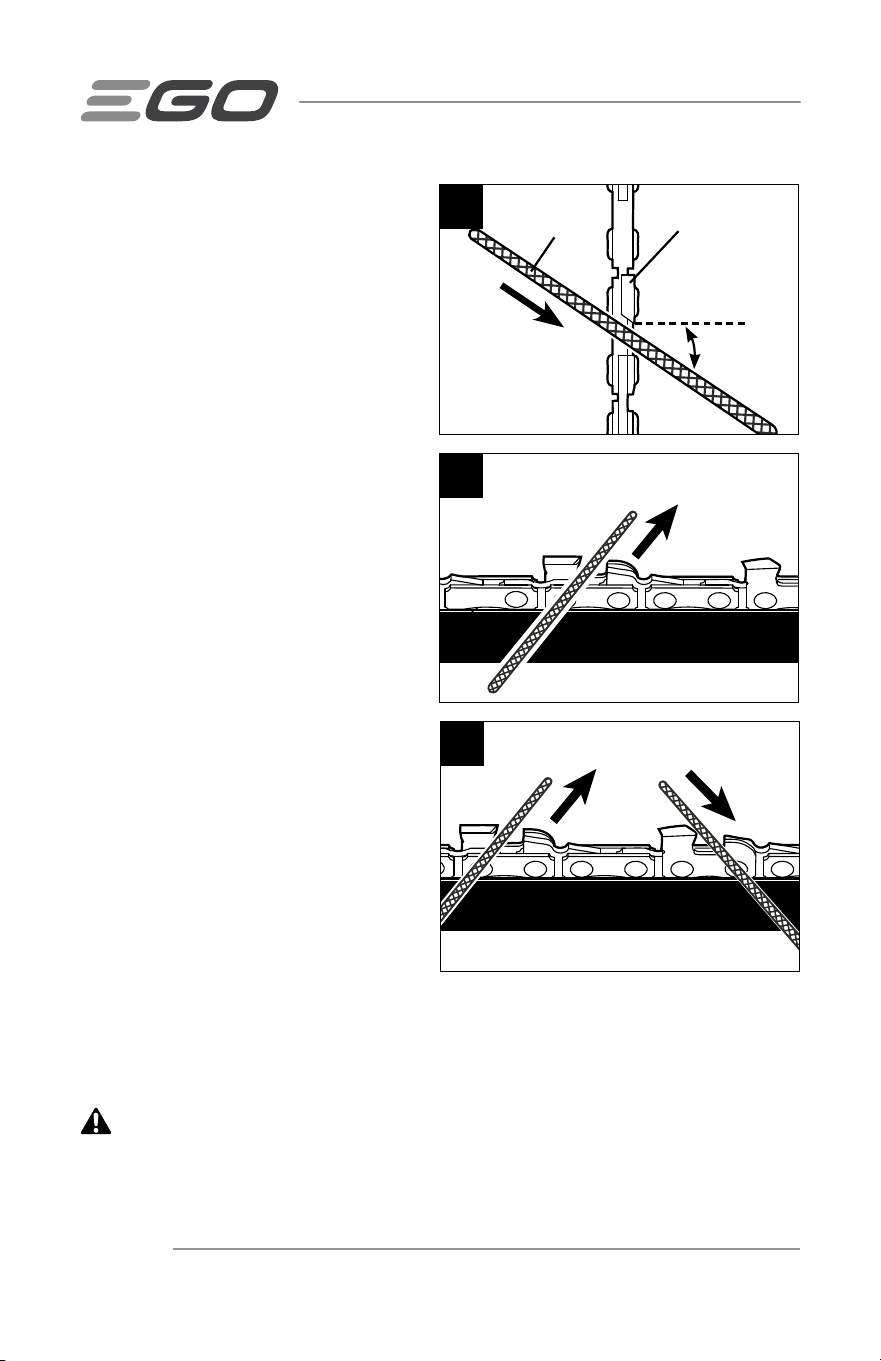 EGO